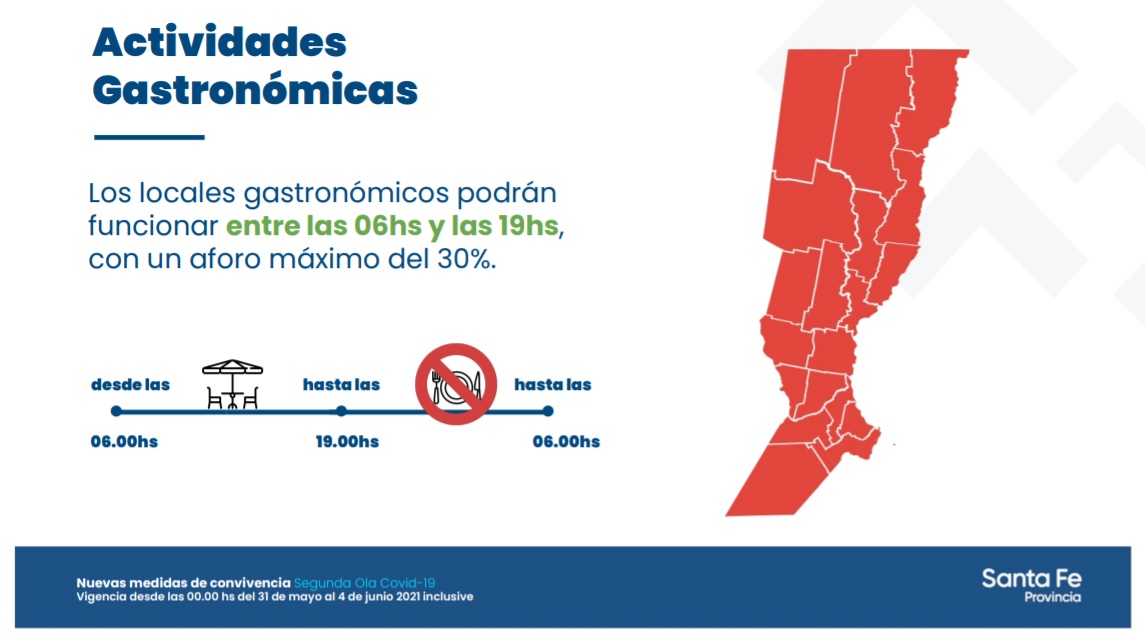 Actividades Gastronómicas

Los locales gastronómicos podrán funcionar entre las 06hs y las 19hs, con un aforo máximo del 30%.

desde las
06.00hs

hasta las
19.00hs

hasta las
06.00hs

Nuevas medidas de convivencia Segunda Ola Covid-19
Vigencia desde las 00.00 hs del 31 de mayo al 4 de junio 2021 inclusive

Santa Fe
Provincia